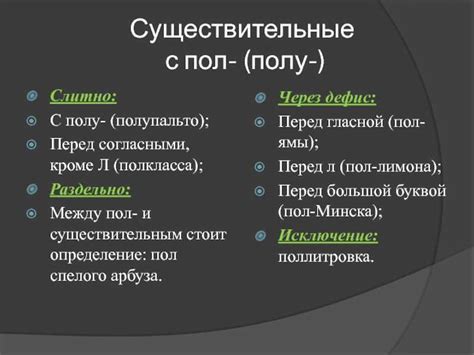 Существительные с пол- (полу-)

Слитно:

С полу- (полупальто);

Перед согласными, кроме Л (полкласса);

Раздельно:

Между пол- и существительным стоит определение: пол спелого арбуза.

Через дефис:

Перед гласной (пол-ямы);

Перед л (пол-лимона);

Перед большой буквой (пол-Минска);

Исключение:

поллитровка.